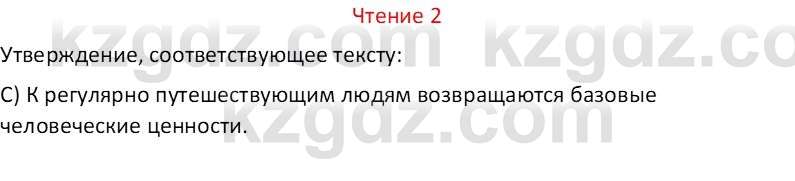 Чтение 2

kzgdz.com kzgdz.co

Утверждение, соответствующее тексту:

С) К регулярно путешествующим людям возвращаются базовые человеческие ценности.

kzgdz.com